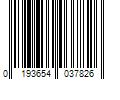 0 193654 037826